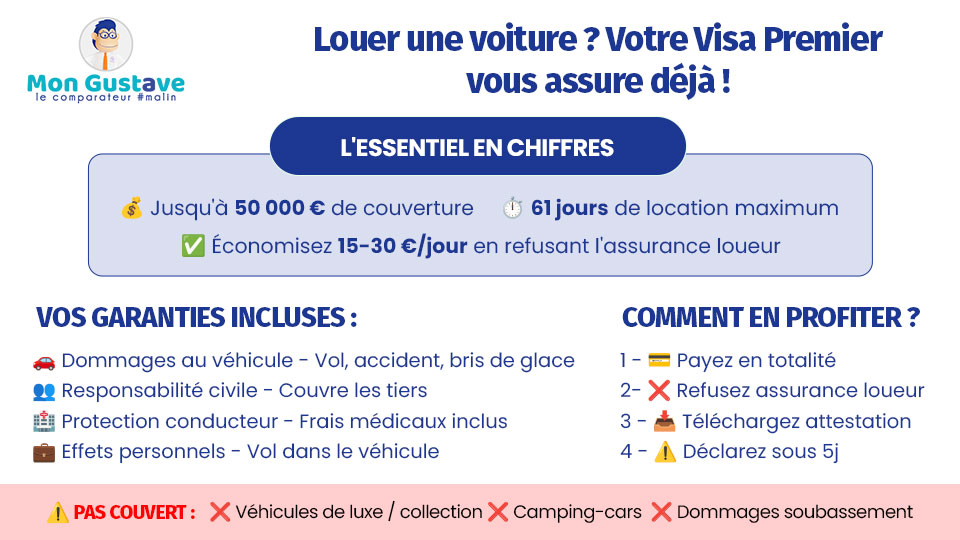 Mon Gustave
le comparateur #malin

Louer une voiture ? Votre Visa Premier vous assure déjà !

L'ESSENTIEL EN CHIFFRES

💰 Jusqu'à 50 000 € de couverture ⏱️ 61 jours de location maximum
✅ Économisez 15-30 €/jour en refusant l'assurance loueur

VOS GARANTIES INCLUSES :

🚗 Dommages au véhicule - Vol, accident, bris de glace
👥 Responsabilité civile - Couvre les tiers
🏥 Protection conducteur - Frais médicaux inclus
💼 Effets personnels - Vol dans le véhicule

COMMENT EN PROFITER ?

1 - 💳 Payez en totalité
2- ❌ Refusez assurance loueur
3 - 📥 Téléchargez attestation
4 - ⚠️ Déclarez sous 5j

⚠️ PAS COUVERT : ❌ Véhicules de luxe / collection ❌ Camping-cars ❌ Dommages soubassement